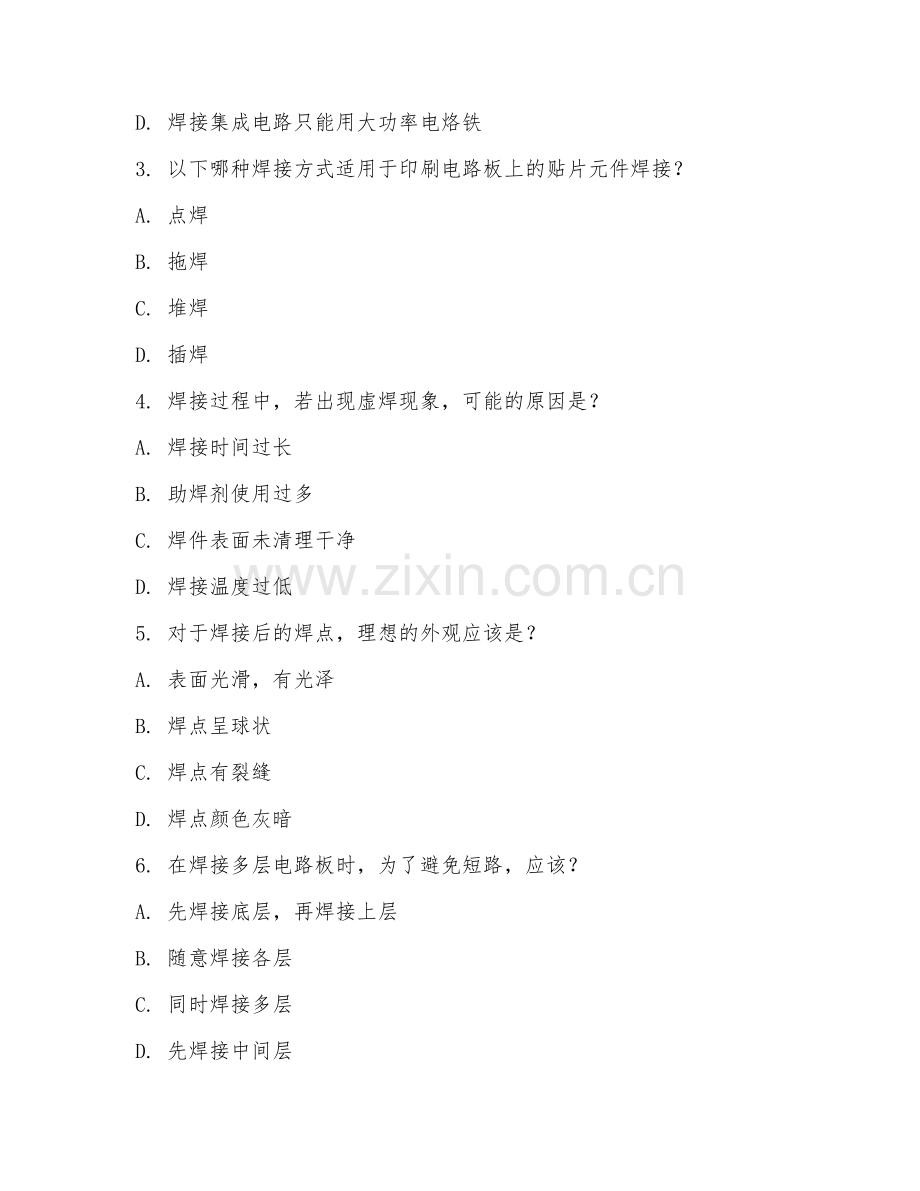 D. 焊接集成电路只能用大功率电烙铁

3. 以下哪种焊接方式适用于印刷电路板上的贴片元件焊接？

A. 点焊

B. 拖焊

C. 堆焊

D. 插焊

4. 焊接过程中，若出现虚焊现象，可能的原因是？

A. 焊接时间过长

B. 助焊剂使用过多

C. 焊件表面未清理干净

D. 焊接温度过低

www.zixin.com.cn

5. 对于焊接后的焊点，理想的外观应该是？

A. 表面光滑，有光泽

B. 焊点呈球状

C. 焊点有裂缝

D. 焊点颜色灰暗

6. 在焊接多层电路板时，为了避免短路，应该？

A. 先焊接底层，再焊接上层

B. 随意焊接各层

C. 同时焊接多层

D. 先焊接中间层